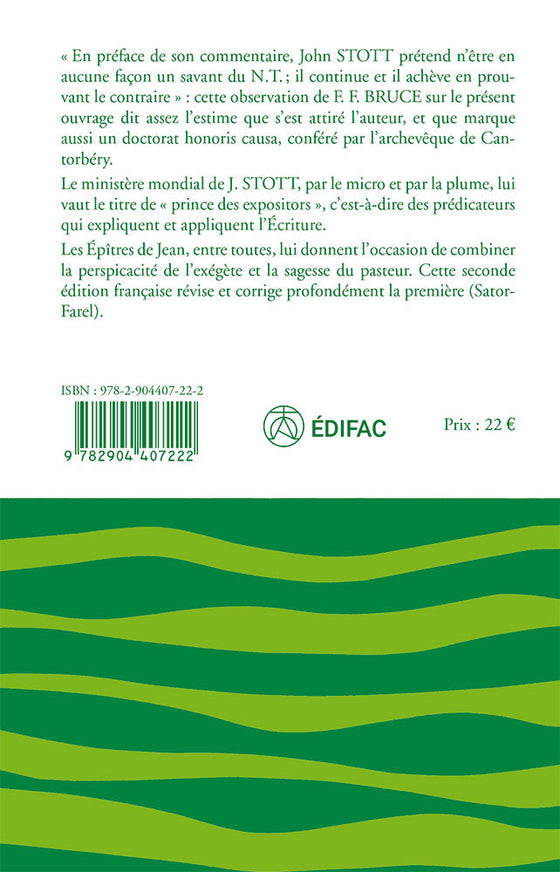 « En préface de son commentaire, John STOTT prétend n'être en aucune façon un savant du N.T. ; il continue et il achève en prouvant le contraire » : cette observation de F. F. BRUCE sur le présent ouvrage dit assez l'estime que s'est attiré l'auteur, et que marque aussi un doctorat honoris causa, conféré par l'archevêque de Cantorbéry.

Le ministère mondial de J. STOTT, par le micro et par la plume, lui vaut le titre de « prince des expositors », c'est-à-dire des prédicateurs qui expliquent et appliquent l'Écriture.

Les Épîtres de Jean, entre toutes, lui donnent l'occasion de combiner la perspicacité de l'exégète et la sagesse du pasteur. Cette seconde édition française révise et corrige profondément la première (Sator-Farel).

ISBN : 978-2-904407-22-2

9 782904 407222

ÉDIFAC

Prix : 22 €